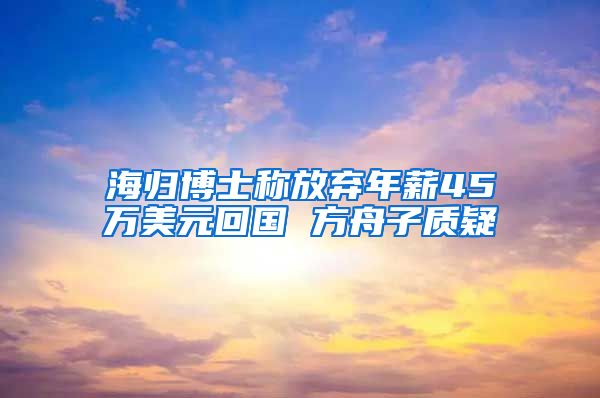 海归博士称放弃年薪45万美元回国 方舟子质疑